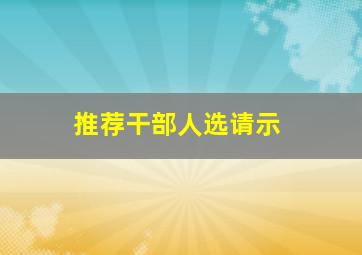 推荐干部人选请示